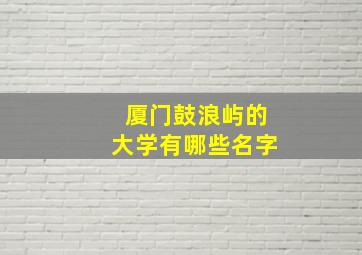 厦门鼓浪屿的
大学有哪些名字